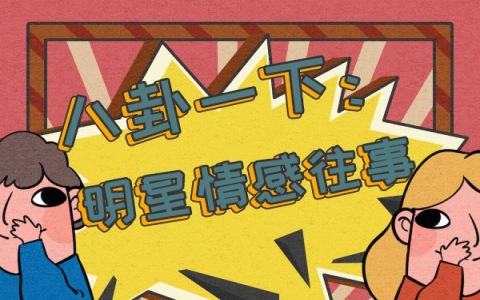 八卦一下：
明星情感往事